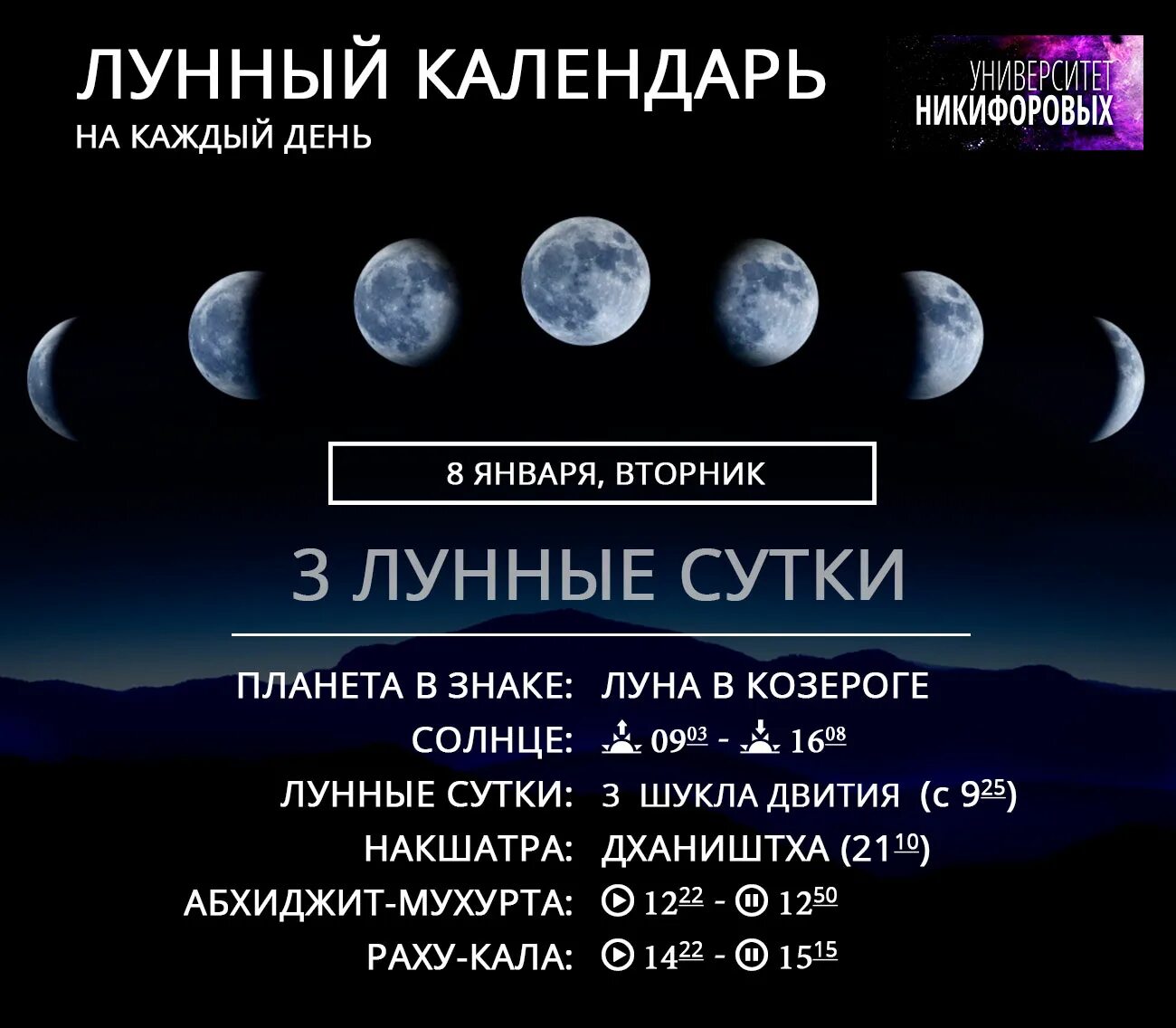 ЛУННЫЙ КАЛЕНДАРЬ
НА КАЖДЫЙ ДЕНЬ

УНИВЕРСИТЕТ
НИКИФОРОВЫХ

8 ЯНВАРЯ, ВТОРНИК

3 ЛУННЫЕ СУТКИ

ПЛАНЕТА В ЗНАКЕ: ЛУНА В КОЗЕРОГЕ
СОЛНЦЕ: $09^{03}$ - $16^{08}$
ЛУННЫЕ СУТКИ: 3 ШУКЛА ДВИТИЯ (с $9^{25}$)
НАКШАТРА: ДХАНИШТХА ($21^{10}$)
АБХИДЖИТ-МУХУРТА: $12^{22}$ - $12^{50}$
РАХУ-КАЛА: $14^{22}$ - $15^{15}$